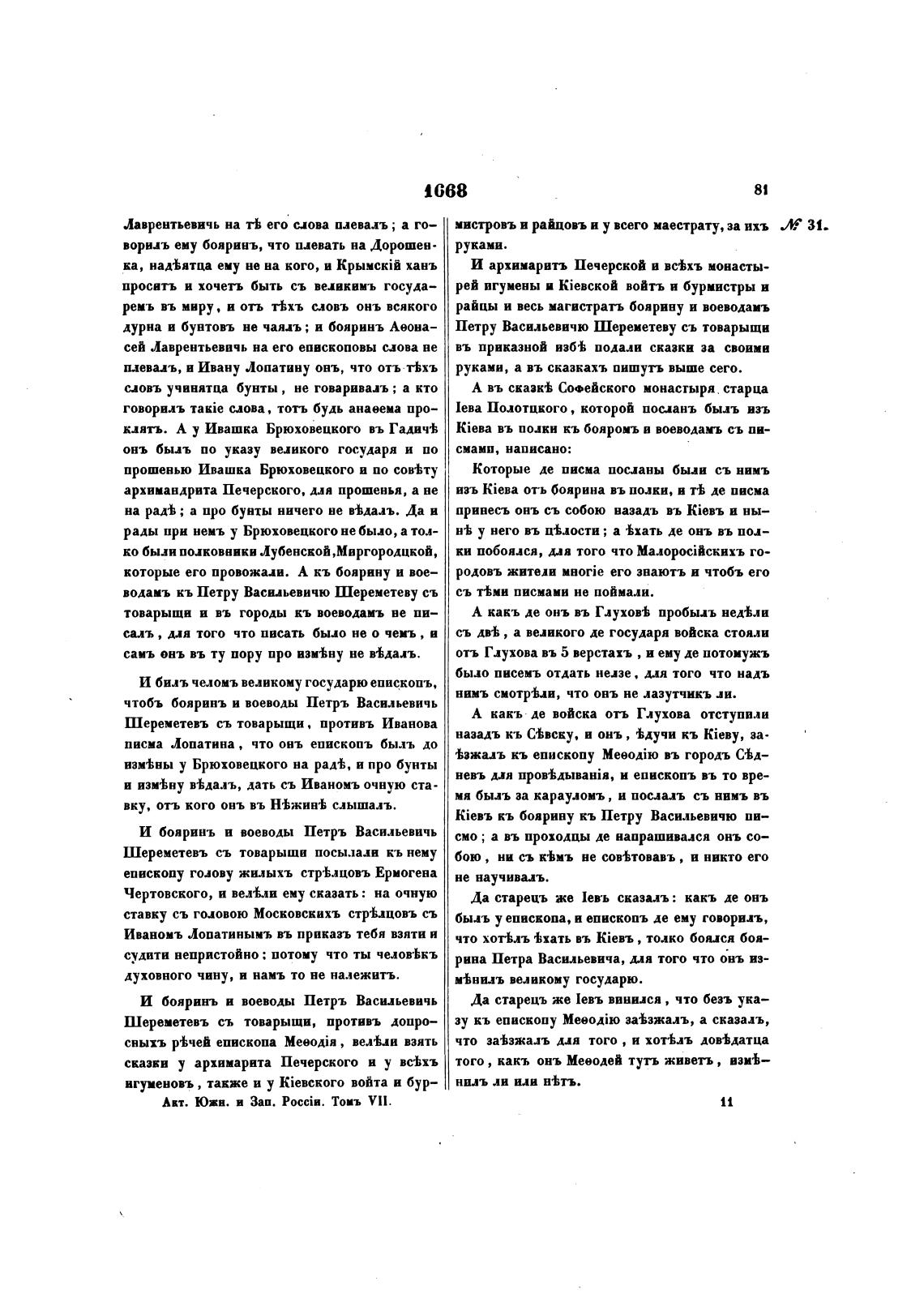 1668

81

№ 31.

Лаврентьевичь на тѣ его слова плевалъ; а говорилъ ему бояринъ, что плевать на Дорошенка, надѣятца ему не на кого, и Крымскій ханъ проситъ и хочетъ быть съ великимъ государемъ въ миру, и отъ тѣхъ словъ онъ всякого дурна и бунтовъ не чаялъ; и бояринъ Аѳонасей Лаврентьевичь на его епископовы слова не плевалъ, и Ивану Лопатину онъ, что отъ тѣхъ словъ учинятца бунты, не говаривалъ; а кто говорилъ такіе слова, тотъ будь анаѳема проклятъ. А у Ивашка Брюховецкого въ Гадичѣ онъ былъ по указу великого государя и по прошенью Ивашка Брюховецкого и по совѣту архимандрита Печерского, для прошенья, а не на радѣ; а про бунты ничего не вѣдалъ. Да и рады при немъ у Брюховецкого не было, а толко были полковники Лубенской, Миргородцкой, которые его провожали. А къ боярину и воеводамъ къ Петру Васильевичю Шереметеву съ товарыщи и въ городы къ воеводамъ не писалъ, для того что писать было не о чемъ, и самъ онъ въ ту пору про измѣну не вѣдалъ.

И билъ челомъ великому государю епископъ, чтобъ бояринъ и воеводы Петръ Васильевичь Шереметевъ съ товарыщи, противъ Иванова писма Лопатина, что онъ епископъ былъ до измѣны у Брюховецкого на радѣ, и про бунты и измѣну вѣдалъ, дать съ Иваномъ очную ставку, отъ кого онъ въ Нѣжинѣ слышалъ.

И бояринъ и воеводы Петръ Васильевичь Шереметевъ съ товарыщи посылали къ нему епископу голову жилыхъ стрѣлцовъ Ермогена Чертовского, и велѣли ему сказать: на очную ставку съ головою Московскихъ стрѣлцовъ съ Иваномъ Лопатинымъ въ приказъ тебя взяти и судити непристойно: потому что ты человѣкъ духовного чину, и намъ то не належитъ.

И бояринъ и воеводы Петръ Васильевичь Шереметевъ съ товарыщи, противъ допросныхъ рѣчей епископа Меѳодія, велѣли взять сказки у архимарита Печерского и у всѣхъ игуменовъ, также и у Кіевского войта и бурмистровъ и райцовъ и у всего маестрату, за ихъ руками.

И архимаритъ Печерской и всѣхъ монастырей игумены и Кіевской войтъ и бурмистры и райцы и весь магистратъ боярину и воеводамъ Петру Васильевичю Шереметеву съ товарыщи въ приказной избѣ подали сказки за своими руками, а въ сказкахъ пишутъ выше сего.

А въ сказкѣ Софейского монастыря старца Іева Полотцкого, которой посланъ былъ изъ Кіева въ полки къ бояромъ и воеводамъ съ писмами, написано:

Которые де писма посланы были съ нимъ изъ Кіева отъ боярина въ полки, и тѣ де писма принесъ онъ съ собою назадъ въ Кіевъ и нынѣ у него въ цѣлости; а ѣхать де онъ въ полки побоялся, для того что Малоросійскихъ городовъ жители многіе его знаютъ и чтобъ его съ тѣми писмами не поймали.

А какъ де онъ въ Глуховѣ пробылъ недѣли съ двѣ, а великого де государя войска стояли отъ Глухова въ 5 верстахъ, и ему де потомужъ было писемъ отдать нелзе, для того что надъ нимъ смотрѣли, что онъ не лазутчикъ ли.

А какъ де войска отъ Глухова отступили назадъ къ Сѣвску, и онъ, ѣдучи къ Кіеву, заѣзжалъ къ епископу Меѳодію въ городъ Сѣдневъ для провѣдыванія, и епископъ въ то время былъ за карауломъ, и послалъ съ нимъ въ Кіевъ къ боярину къ Петру Васильевичю писмо; а въ проходцы де напрашивался онъ собою, ни съ кѣмъ не совѣтовавъ, и никто его не научивалъ.

Да старецъ же Іевъ сказалъ: какъ де онъ былъ у епископа, и епископъ де ему говорилъ, что хотѣлъ ѣхать въ Кіевъ, толко боялся боярина Петра Васильевича, для того что онъ измѣнилъ великому государю.

Да старецъ же Іевъ винился, что безъ указу къ епископу Меѳодію заѣзжалъ, а сказалъ, что заѣзжалъ для того, и хотѣлъ довѣдатца того, какъ онъ Меѳодей тутъ живетъ, измѣнилъ ли или нѣтъ.

Акт. Южн. и Зап. Россіи. Томъ VII.

11